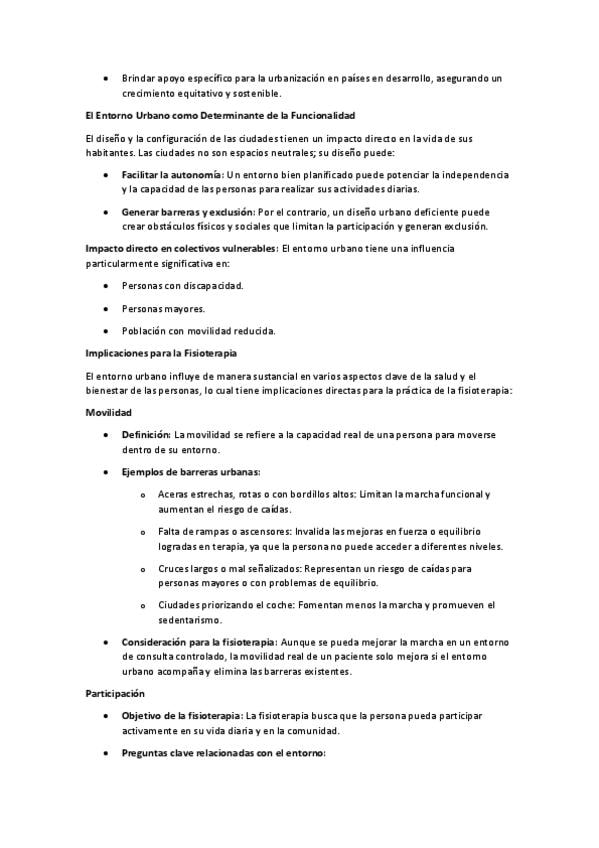 • Brindar apoyo específico para la urbanización en países en desarrollo, asegurando un crecimiento equitativo y sostenible.

El Entorno Urbano como Determinante de la Funcionalidad

El diseño y la configuración de las ciudades tienen un impacto directo en la vida de sus habitantes. Las ciudades no son espacios neutrales; su diseño puede:

• Facilitar la autonomía: Un entorno bien planificado puede potenciar la independencia y la capacidad de las personas para realizar sus actividades diarias.

• Generar barreras y exclusión: Por el contrario, un diseño urbano deficiente puede crear obstáculos físicos y sociales que limitan la participación y generan exclusión.

Impacto directo en colectivos vulnerables: El entorno urbano tiene una influencia particularmente significativa en:

• Personas con discapacidad.

• Personas mayores.

• Población con movilidad reducida.

Implicaciones para la Fisioterapia

El entorno urbano influye de manera sustancial en varios aspectos clave de la salud y el bienestar de las personas, lo cual tiene implicaciones directas para la práctica de la fisioterapia:

Movilidad

• Definición: La movilidad se refiere a la capacidad real de una persona para moverse dentro de su entorno.

• Ejemplos de barreras urbanas:

o Aceras estrechas, rotas o con bordillos altos: Limitan la marcha funcional y aumentan el riesgo de caídas.

o Falta de rampas o ascensores: Invalida las mejoras en fuerza o equilibrio logradas en terapia, ya que la persona no puede acceder a diferentes niveles.

o Cruces largos o mal señalizados: Representan un riesgo de caídas para personas mayores o con problemas de equilibrio.

o Ciudades priorizando el coche: Fomentan menos la marcha y promueven el sedentarismo.

• Consideración para la fisioterapia: Aunque se pueda mejorar la marcha en un entorno de consulta controlado, la movilidad real de un paciente solo mejora si el entorno urbano acompaña y elimina las barreras existentes.

Participación

• Objetivo de la fisioterapia: La fisioterapia busca que la persona pueda participar activamente en su vida diaria y en la comunidad.

• Preguntas clave relacionadas con el entorno: